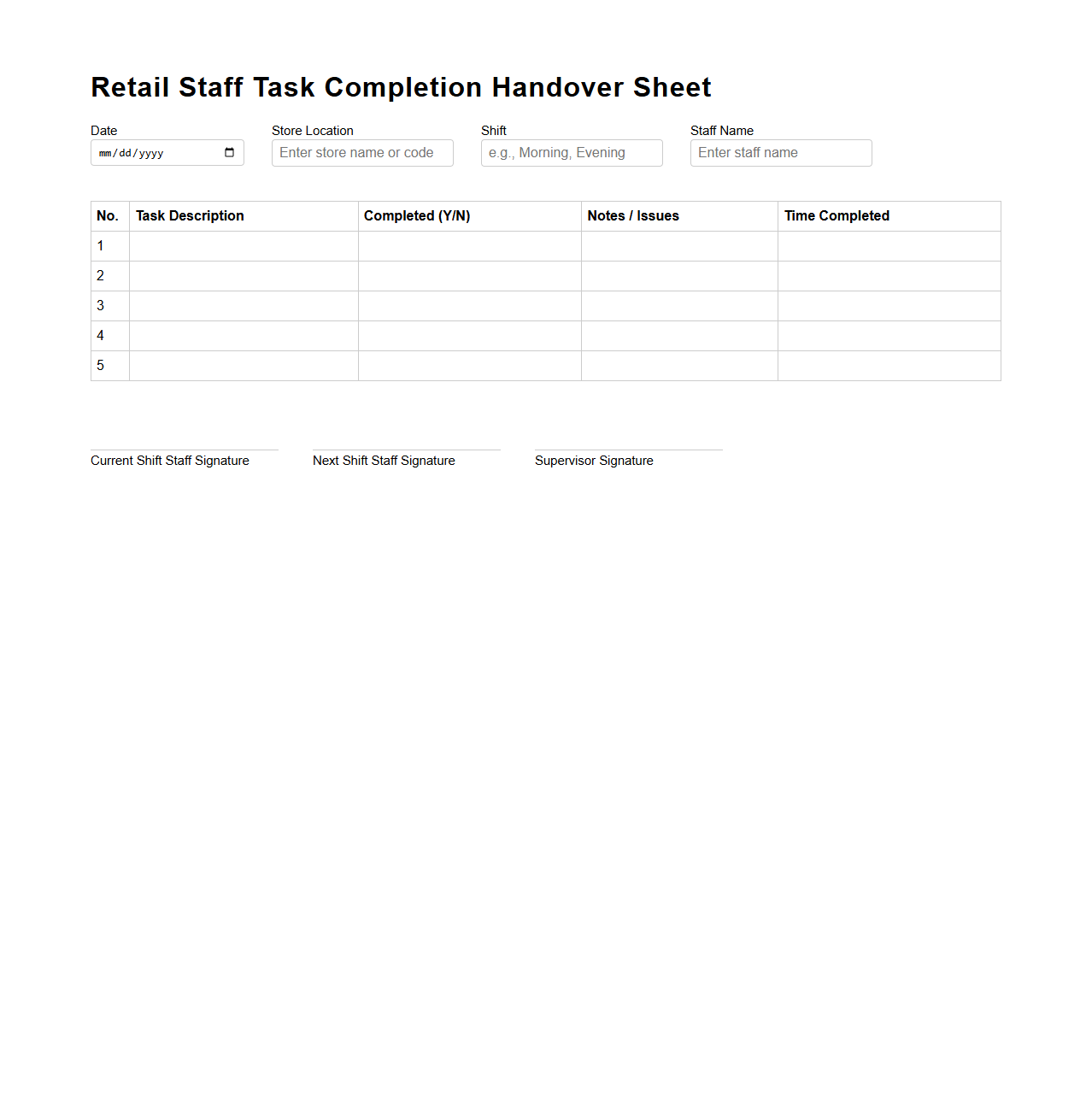 Retail Staff Task Completion Handover Sheet

Date
mm/dd/yyyy

Store Location
Enter store name or code

Shift
e.g., Morning, Evening

Staff Name
Enter staff name

| No. | Task Description | Completed (Y/N) | Notes / Issues | Time Completed |
|---|---|---|---|---|
| 1 | | | | |
| 2 | | | | |
| 3 | | | | |
| 4 | | | | |
| 5 | | | | |

Current Shift Staff Signature

Next Shift Staff Signature

Supervisor Signature